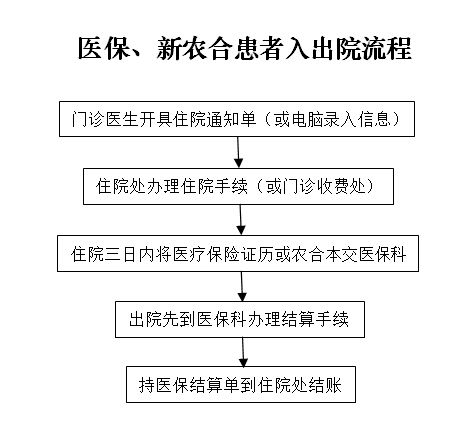 医保、新农合患者入出院流程

门诊医生开具住院通知单（或电脑录入信息）

住院处办理住院手续（或门诊收费处）

住院三日内将医疗保险证历或农合本交医保科

出院先到医保科办理结算手续

持医保结算单到住院处结账